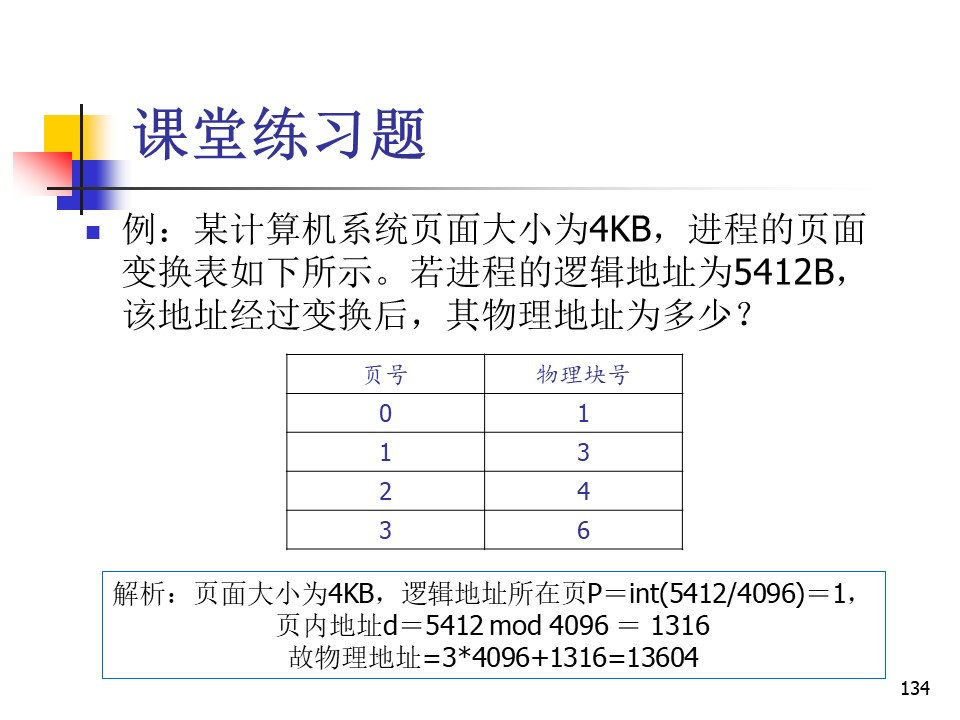 课堂练习题

例：某计算机系统页面大小为4KB，进程的页面变换表如下所示。若进程的逻辑地址为5412B，该地址经过变换后，其物理地址为多少？

| 页号 | 物理块号 |
|---|---|
| 0 | 1 |
| 1 | 3 |
| 2 | 4 |
| 3 | 6 |

解析：页面大小为4KB，逻辑地址所在页P＝int(5412/4096)＝1，
页内地址d＝5412 mod 4096 ＝ 1316
故物理地址=3*4096+1316=13604

134